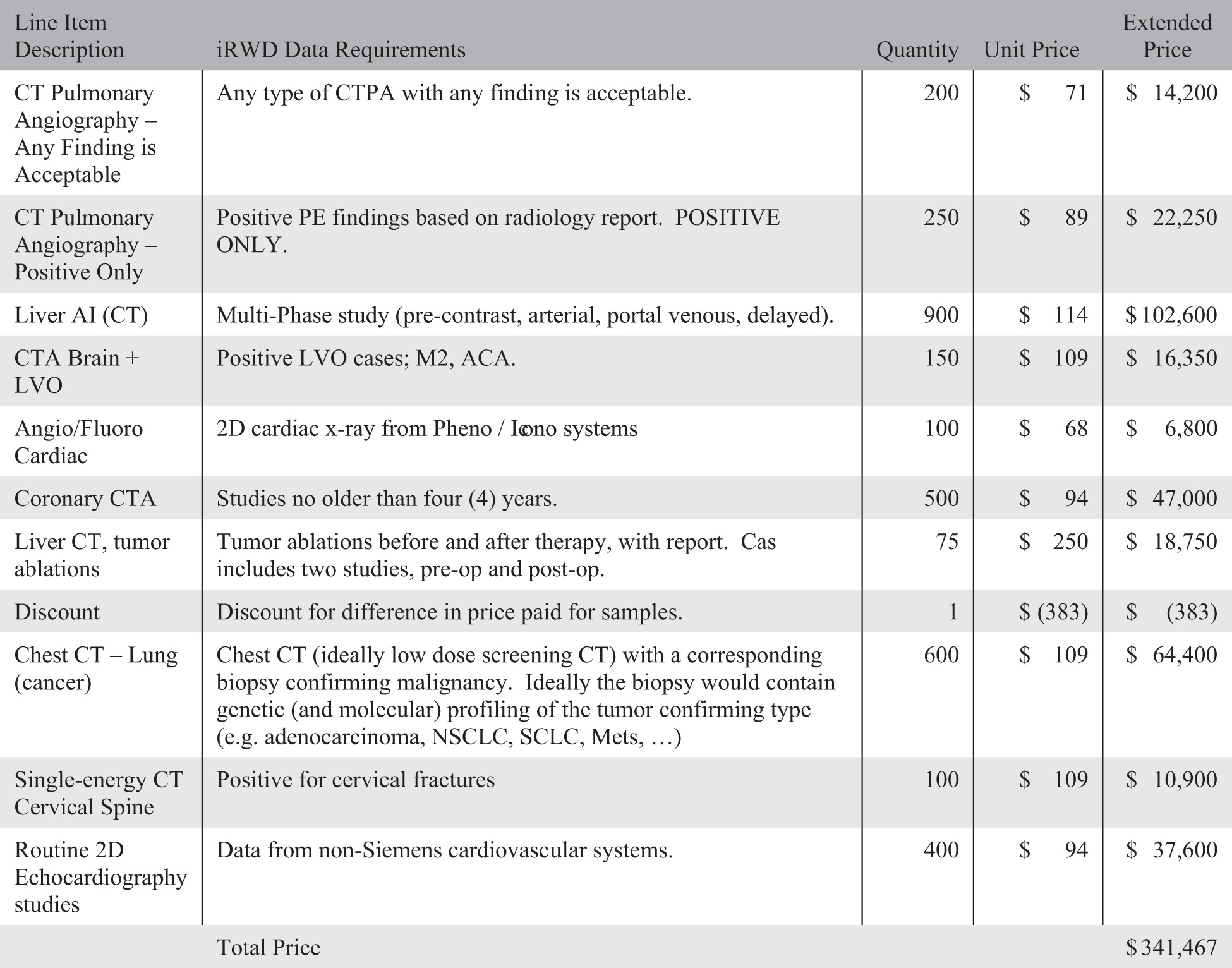 | Line Item Description | iRWD Data Requirements | Quantity | Unit Price | Extended Price |
|---|---|---|---|---|
| CT Pulmonary Angiography – Any Finding is Acceptable | Any type of CTPA with any finding is acceptable. | 200 | $ 71 | $ 14,200 |
| CT Pulmonary Angiography – Positive Only | Positive PE findings based on radiology report. POSITIVE ONLY. | 250 | $ 89 | $ 22,250 |
| Liver AI (CT) | Multi-Phase study (pre-contrast, arterial, portal venous, delayed). | 900 | $ 114 | $ 102,600 |
| CTA Brain + LVO | Positive LVO cases; M2, ACA. | 150 | $ 109 | $ 16,350 |
| Angio/Fluoro Cardiac | 2D cardiac x-ray from Pheno / Icono systems | 100 | $ 68 | $ 6,800 |
| Coronary CTA | Studies no older than four (4) years. | 500 | $ 94 | $ 47,000 |
| Liver CT, tumor ablations | Tumor ablations before and after therapy, with report. Cas includes two studies, pre-op and post-op. | 75 | $ 250 | $ 18,750 |
| Discount | Discount for difference in price paid for samples. | 1 | $ (383) | $ (383) |
| Chest CT – Lung (cancer) | Chest CT (ideally low dose screening CT) with a corresponding biopsy confirming malignancy. Ideally the biopsy would contain genetic (and molecular) profiling of the tumor confirming type (e.g. adenocarcinoma, NSCLC, SCLC, Mets, …) | 600 | $ 109 | $ 64,400 |
| Single-energy CT Cervical Spine | Positive for cervical fractures | 100 | $ 109 | $ 10,900 |
| Routine 2D Echocardiography studies | Data from non-Siemens cardiovascular systems. | 400 | $ 94 | $ 37,600 |
| | Total Price | | | $ 341,467 |